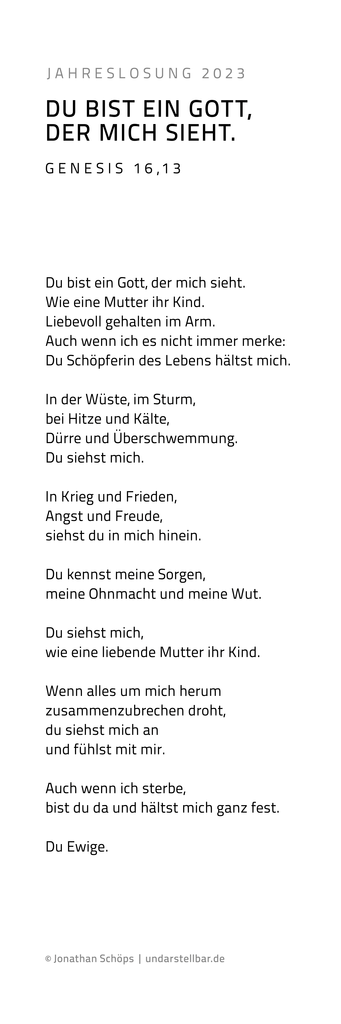 JAHRESLOSUNG 2023

DU BIST EIN GOTT, DER MICH SIEHT.

GENESIS 16,13

Du bist ein Gott, der mich sieht.
Wie eine Mutter ihr Kind.
Liebevoll gehalten im Arm.
Auch wenn ich es nicht immer merke:
Du Schöpferin des Lebens hältst mich.

In der Wüste, im Sturm,
bei Hitze und Kälte,
Dürre und Überschwemmung.
Du siehst mich.

In Krieg und Frieden,
Angst und Freude,
siehst du in mich hinein.

Du kennst meine Sorgen,
meine Ohnmacht und meine Wut.

Du siehst mich,
wie eine liebende Mutter ihr Kind.

Wenn alles um mich herum
zusammenzubrechen droht,
du siehst mich an
und fühlst mit mir.

Auch wenn ich sterbe,
bist du da und hältst mich ganz fest.

Du Ewige.

© Jonathan Schöps | undarstellbar.de